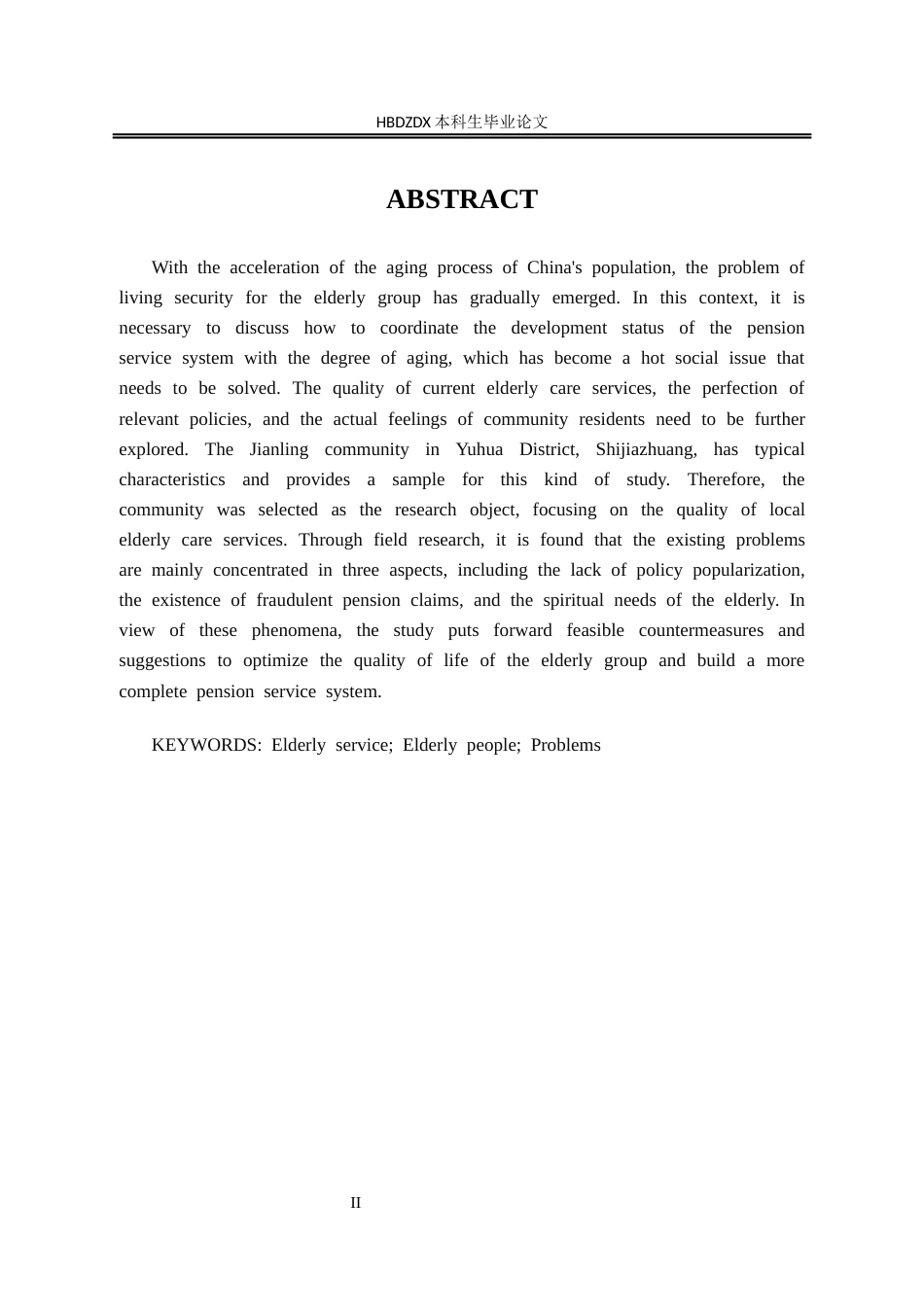 HBDZDX 本科生毕业论文

ABSTRACT

With the acceleration of the aging process of China's population, the problem of living security for the elderly group has gradually emerged. In this context, it is necessary to discuss how to coordinate the development status of the pension service system with the degree of aging, which has become a hot social issue that needs to be solved. The quality of current elderly care services, the perfection of relevant policies, and the actual feelings of community residents need to be further explored. The Jianling community in Yuhua District, Shijiazhuang, has typical characteristics and provides a sample for this kind of study. Therefore, the community was selected as the research object, focusing on the quality of local elderly care services. Through field research, it is found that the existing problems are mainly concentrated in three aspects, including the lack of policy popularization, the existence of fraudulent pension claims, and the spiritual needs of the elderly. In view of these phenomena, the study puts forward feasible countermeasures and suggestions to optimize the quality of life of the elderly group and build a more complete pension service system.

KEYWORDS: Elderly service; Elderly people; Problems

II